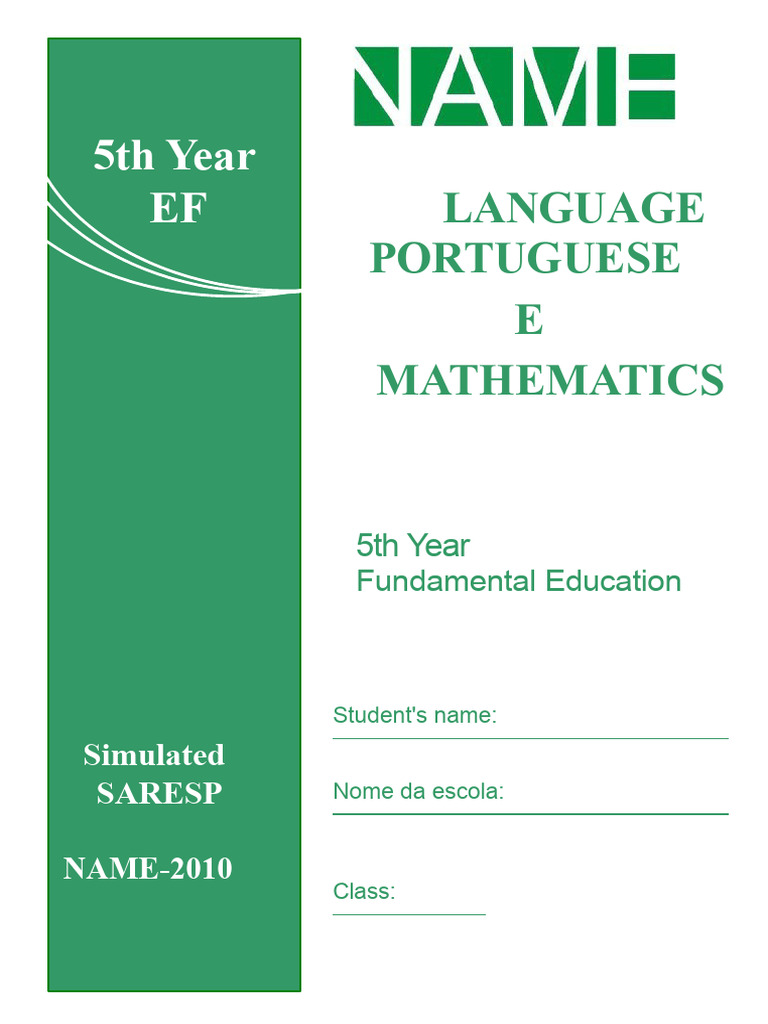 5th Year
EF

Simulated
SARESP

NAME-2010

NAME

LANGUAGE
PORTUGUESE
E
MATHEMATICS

5th Year
Fundamental Education

Student's name:

Nome da escola:

Class: